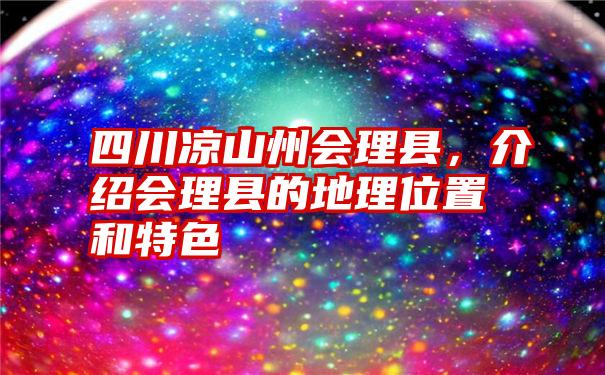 四川凉山州会理县，介绍会理县的地理位置和特色